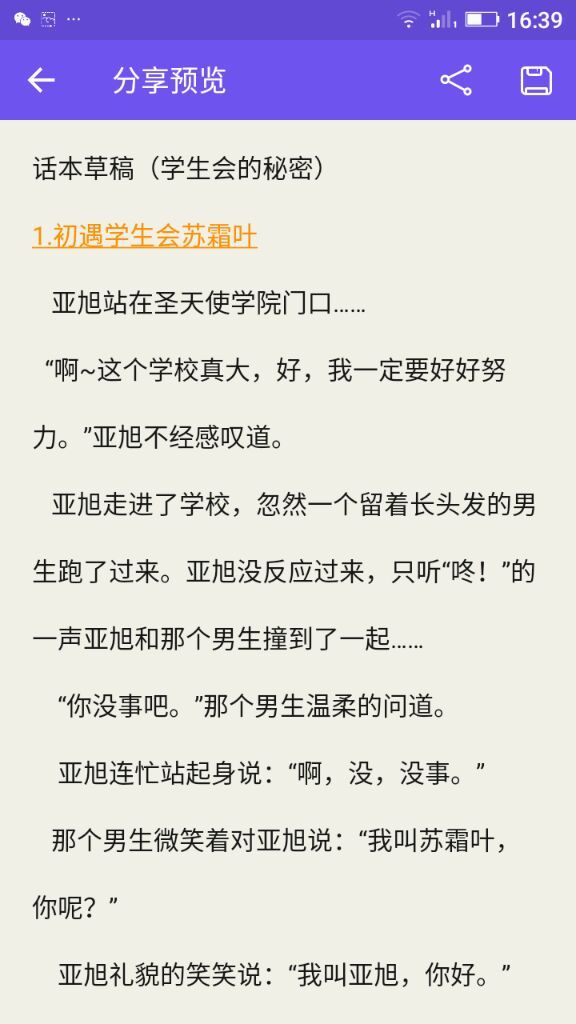 16:39

分享预览

话本草稿（学生会的秘密）

1.初遇学生会苏霜叶

亚旭站在圣天使学院门口……

“啊~这个学校真大，好，我一定要好好努力。”亚旭不经感叹道。

亚旭走进了学校，忽然一个留着长头发的男生跑了过来。亚旭没反应过来，只听“咚！”的一声亚旭和那个男生撞到了一起……

“你没事吧。”那个男生温柔的问道。

亚旭连忙站起身说：“啊，没，没事。”

那个男生微笑着对亚旭说：“我叫苏霜叶，你呢？”

亚旭礼貌的笑笑说：“我叫亚旭，你好。”